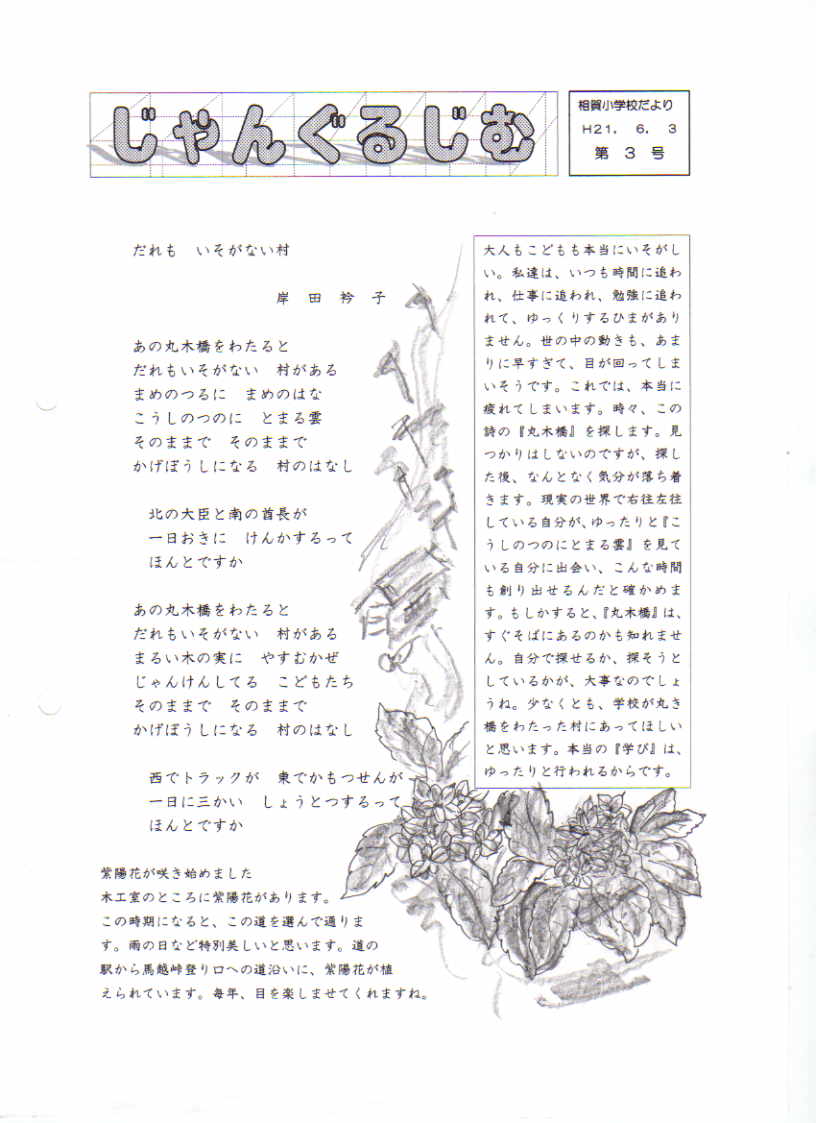 じゃんぐるじむ

相賀小学校だより
H21. 6. 3
第 3 号

だれも　いそがない村

岸　田　衿　子

あの丸木橋をわたると
だれもいそがない　村がある
まめのつるに　まめのはな
こうしのつのに　とまる雲
そのままで　そのままで
かげぼうしになる　村のはなし

北の大臣と南の首長が
一日おきに　けんかするって
ほんとですか

あの丸木橋をわたると
だれもいそがない　村がある
まるい木の実に　やすむかぜ
じゃんけんしてる　こどもたち
そのままで　そのままで
かげぼうしになる　村のはなし

西でトラックが　東でかもつせんが
一日に三かい　しょうとつするって
ほんとですか

大人もこどもも本当にいそがしい。私達は、いつも時間に追われ、仕事に追われ、勉強に追われて、ゆっくりするひまがありません。世の中の動きも、あまりに早すぎて、目が回ってしまいそうです。これでは、本当に疲れてしまいます。時々、この詩の『丸木橋』を探します。見つかりはしないのですが、探した後、なんとなく気分が落ち着きます。現実の世界で右往左往している自分が、ゆったりと『こうしのつのにとまる雲』を見ている自分に出会い、こんな時間も創り出せるんだと確かめます。もしかすると、『丸木橋』は、すぐそばにあるのかも知れません。自分で探せるか、探そうとしているかが、大事なのでしょうね。少なくとも、学校が丸き橋をわたった村にあってほしいと思います。本当の『学び』は、ゆったりと行われるからです。

紫陽花が咲き始めました
木工室のところに紫陽花があります。この時期になると、この道を選んで通ります。雨の日など特別美しいと思います。道の駅から馬越峠登り口への道沿いに、紫陽花が植えられています。毎年、目を楽しませてくれますね。